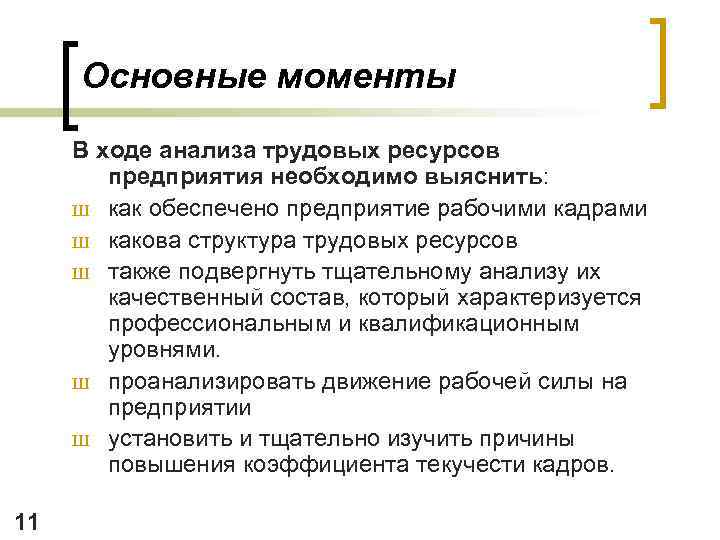 Основные моменты

В ходе анализа трудовых ресурсов предприятия необходимо выяснить:

ш как обеспечено предприятие рабочими кадрами
ш какова структура трудовых ресурсов
ш также подвергнуть тщательному анализу их качественный состав, который характеризуется профессиональным и квалификационным уровнями.
ш проанализировать движение рабочей силы на предприятии
ш установить и тщательно изучить причины повышения коэффициента текучести кадров.

11